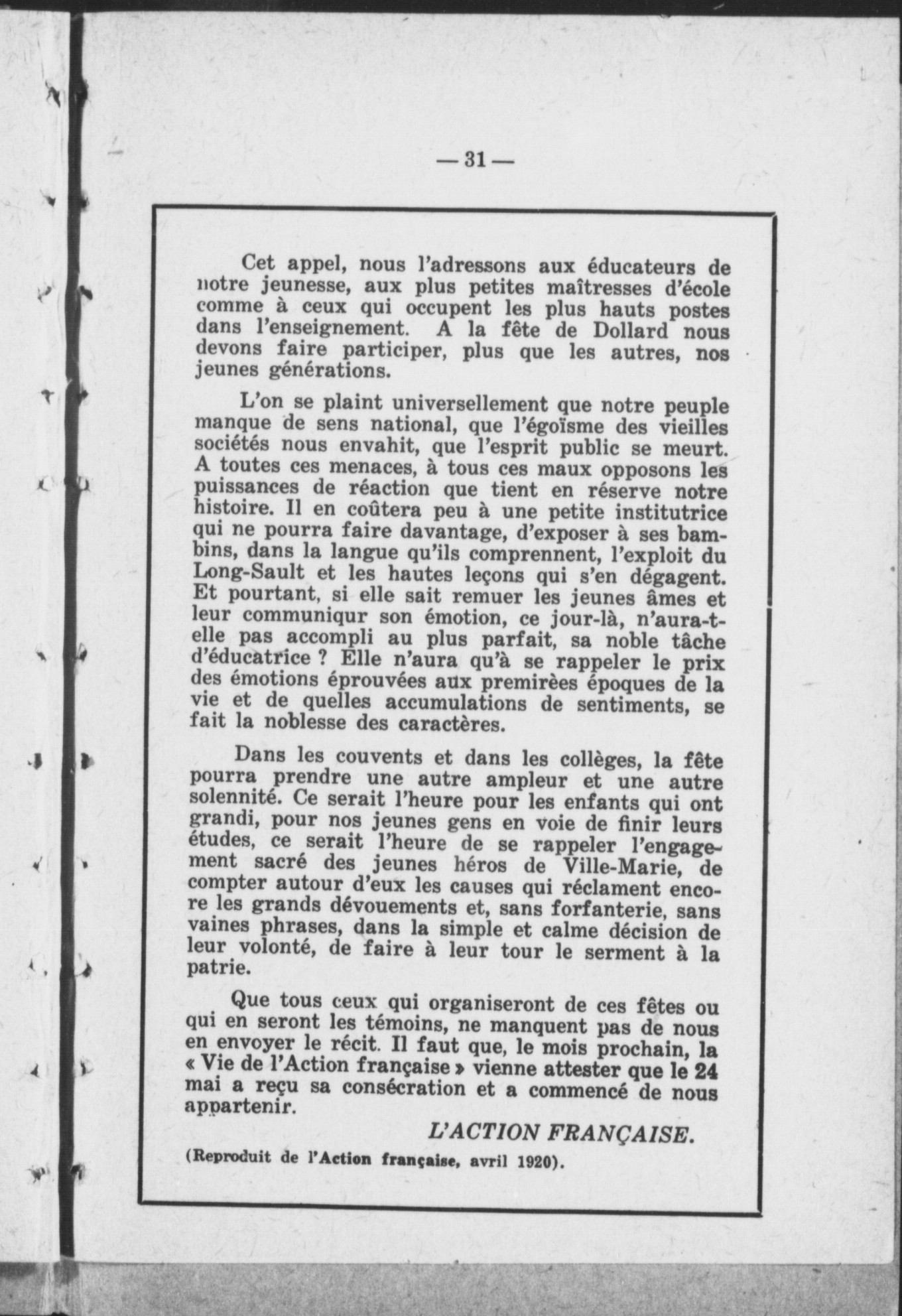 — 31 —

Cet appel, nous l'adressons aux éducateurs de notre jeunesse, aux plus petites maîtresses d'école comme à ceux qui occupent les plus hauts postes dans l'enseignement. A la fête de Dollard nous devons faire participer, plus que les autres, nos jeunes générations.

L'on se plaint universellement que notre peuple manque de sens national, que l'égoïsme des vieilles sociétés nous envahit, que l'esprit public se meurt. A toutes ces menaces, à tous ces maux opposons les puissances de réaction que tient en réserve notre histoire. Il en coûtera peu à une petite institutrice qui ne pourra faire davantage, d'exposer à ses bambins, dans la langue qu'ils comprennent, l'exploit du Long-Sault et les hautes leçons qui s'en dégagent. Et pourtant, si elle sait remuer les jeunes âmes et leur communiqur son émotion, ce jour-là, n'aura-t-elle pas accompli au plus parfait, sa noble tâche d'éducatrice ? Elle n'aura qu'à se rappeler le prix des émotions éprouvées aux premirèes époques de la vie et de quelles accumulations de sentiments, se fait la noblesse des caractères.

Dans les couvents et dans les collèges, la fête pourra prendre une autre ampleur et une autre solennité. Ce serait l'heure pour les enfants qui ont grandi, pour nos jeunes gens en voie de finir leurs études, ce serait l'heure de se rappeler l'engagement sacré des jeunes héros de Ville-Marie, de compter autour d'eux les causes qui réclament encore les grands dévouements et, sans forfanterie, sans vaines phrases, dans la simple et calme décision de leur volonté, de faire à leur tour le serment à la patrie.

Que tous ceux qui organiseront de ces fêtes ou qui en seront les témoins, ne manquent pas de nous en envoyer le récit. Il faut que, le mois prochain, la « Vie de l'Action française » vienne attester que le 24 mai a reçu sa consécration et a commencé de nous appartenir.

L'ACTION FRANÇAISE.

(Reproduit de l'Action française, avril 1920).